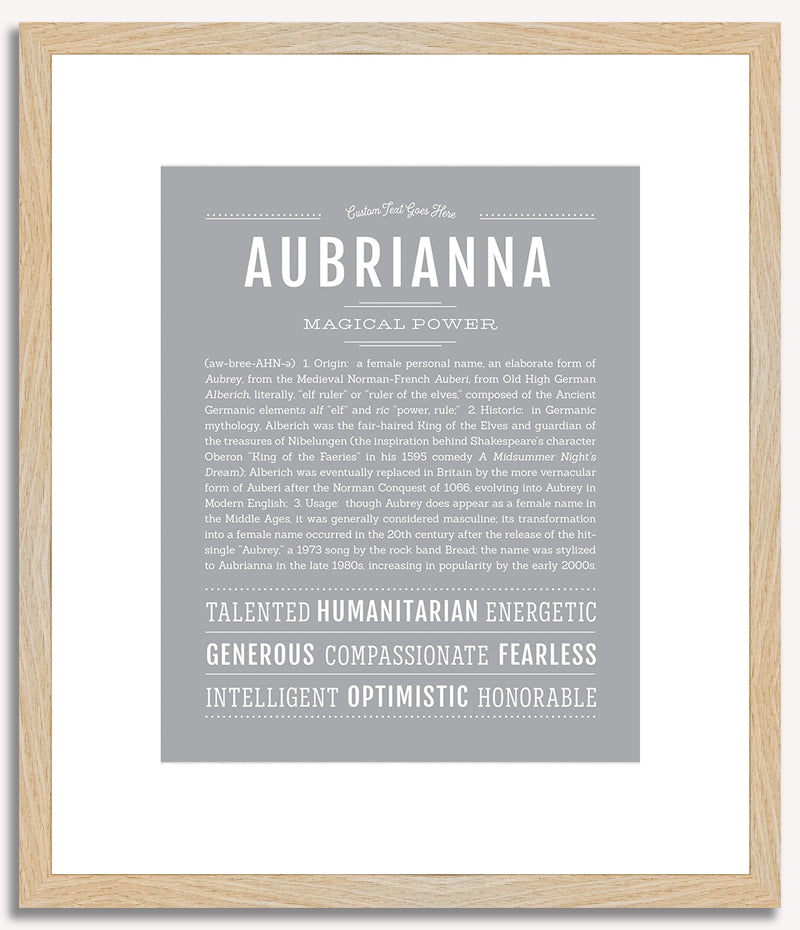 Custom Text Goes Here

AUBRIANNA

MAGICAL POWER

(aw-bree-AHN-ə) 1. Origin: a female personal name, an elaborate form of Aubrey, from the Medieval Norman-French Auberi, from Old High German Alberich, literally, "elf ruler" or "ruler of the elves," composed of the Ancient Germanic elements alf "elf" and ric "power, rule;" 2. Historic: in Germanic mythology, Alberich was the fair-haired King of the Elves and guardian of the treasures of Nibelungen (the inspiration behind Shakespeare's character Oberon "King of the Faeries" in his 1595 comedy A Midsummer Night's Dream); Alberich was eventually replaced in Britain by the more vernacular form of Auberi after the Norman Conquest of 1066, evolving into Aubrey in Modern English; 3. Usage: though Aubrey does appear as a female name in the Middle Ages, it was generally considered masculine; its transformation into a female name occurred in the 20th century after the release of the hit-single "Aubrey," a 1973 song by the rock band Bread; the name was stylized to Aubrianna in the late 1980s, increasing in popularity by the early 2000s.

TALENTED HUMANITARIAN ENERGETIC

GENEROUS COMPASSIONATE FEARLESS

INTELLIGENT OPTIMISTIC HONORABLE